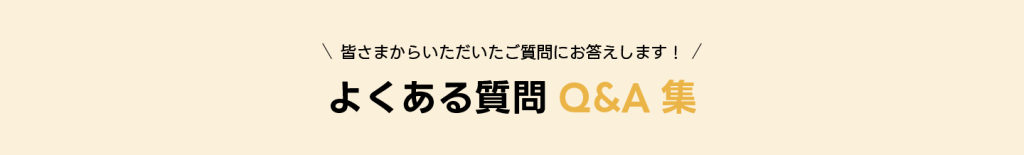 ＼ 皆さまからいただいたご質問にお答えします！ ／

よくある質問 Q&A 集